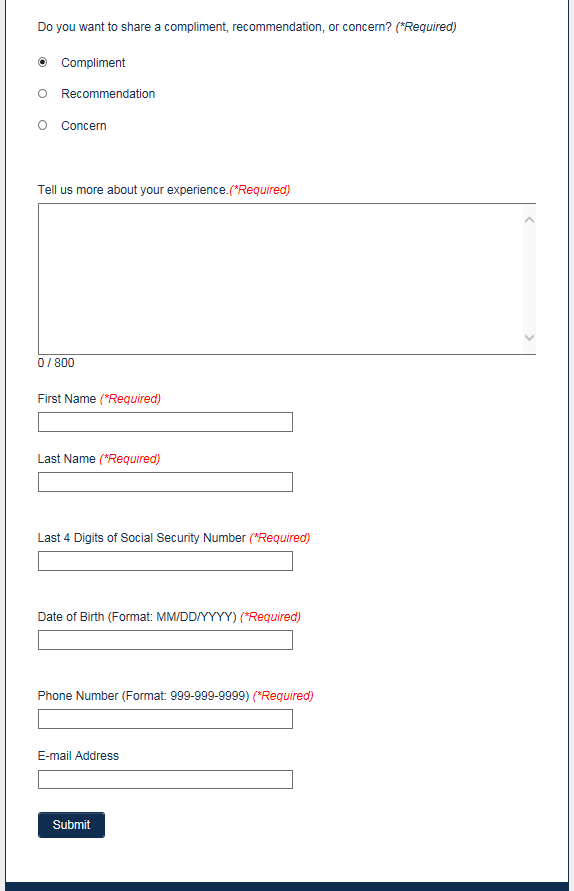 Do you want to share a compliment, recommendation, or concern? (*Required)

Compliment

Recommendation

Concern

Tell us more about your experience.(*Required)

0 / 800

First Name (*Required)

Last Name (*Required)

Last 4 Digits of Social Security Number (*Required)

Date of Birth (Format: MM/DD/YYYY) (*Required)

Phone Number (Format: 999-999-9999) (*Required)

E-mail Address

Submit